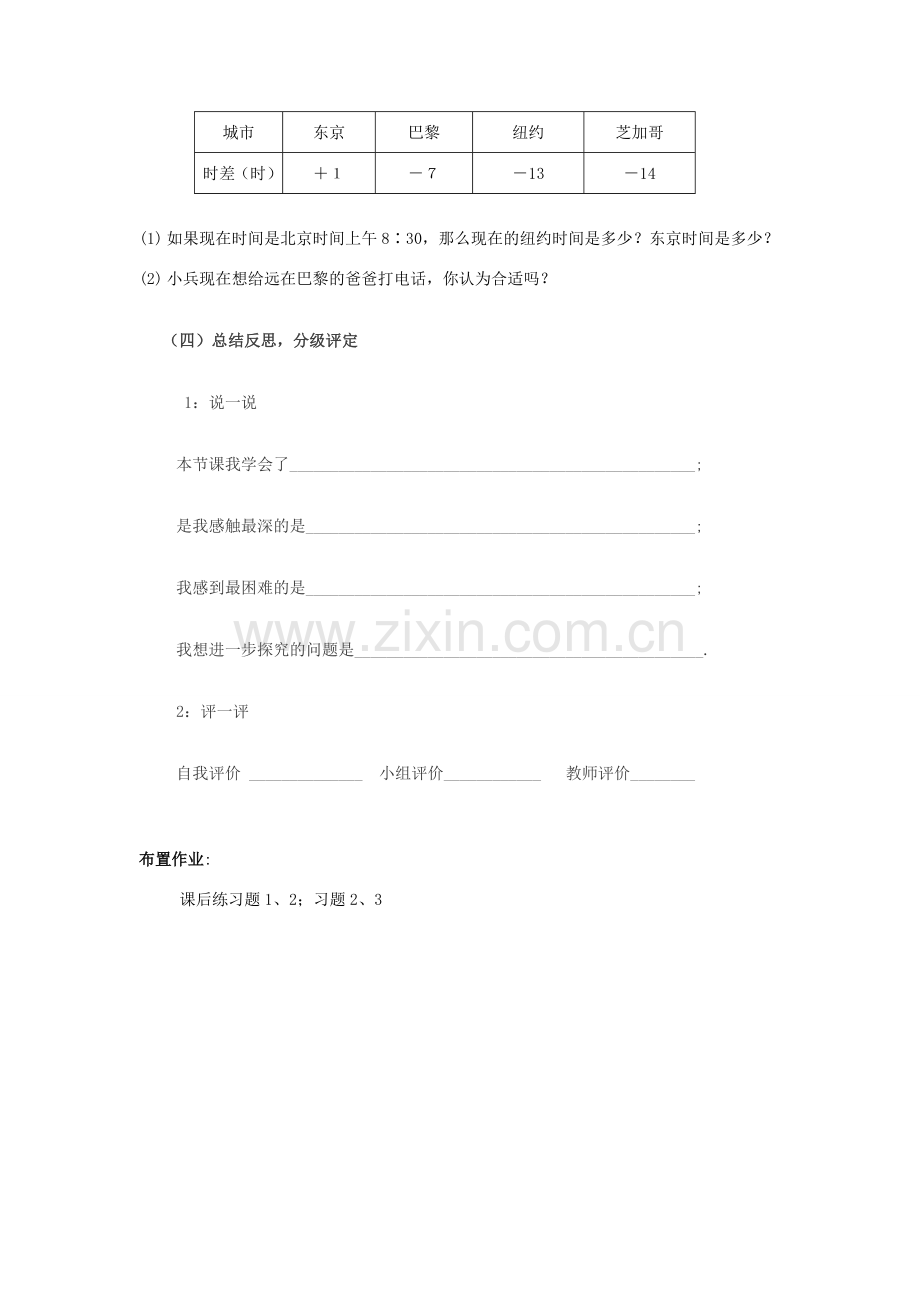 | 城市 | 东京 | 巴黎 | 纽约 | 芝加哥 |
|---|---|---|---|---|
| 时差（时） | ＋1 | －7 | －13 | －14 |

(1)如果现在时间是北京时间上午8∶30，那么现在的纽约时间是多少？东京时间是多少？

(2)小兵现在想给远在巴黎的爸爸打电话，你认为合适吗？

（四）总结反思，分级评定

1：说一说

本节课我学会了____;

是我感触最深的是____;

我感到最困难的是____;

我想进一步探究的问题是____.

2：评一评

自我评价 ____ 小组评价____ 教师评价____

布置作业:

课后练习题1、2；习题2、3

www.zixin.com.cn